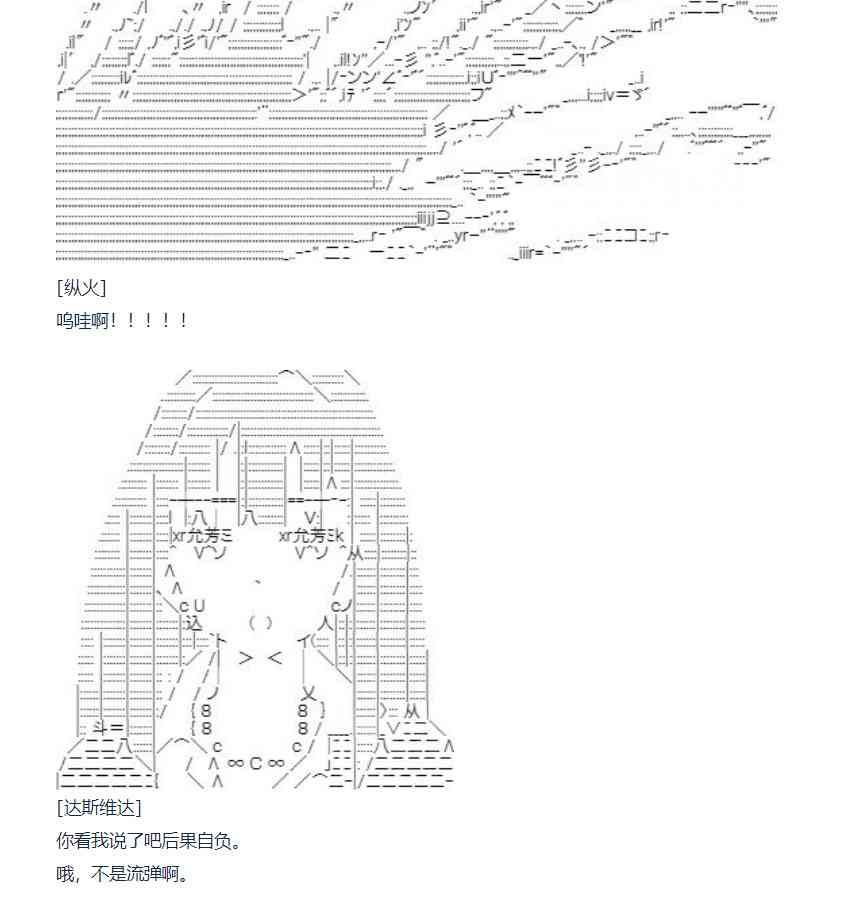 [纵火]

呜哇啊！！！！！

[达斯维达]

你看我说了吧后果自负。

哦，不是流弹啊。